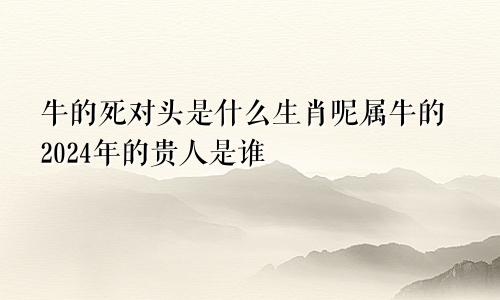 牛的死对头是什么生肖呢属牛的2024年的贵人是谁